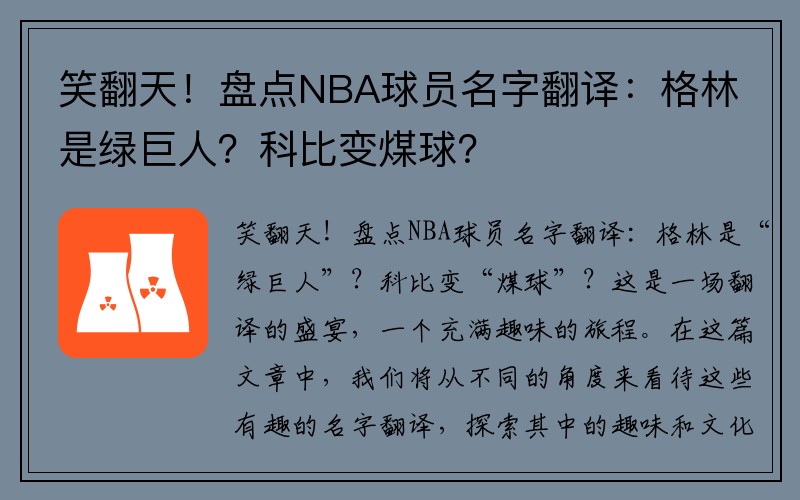 笑翻天！盘点NBA球员名字翻译：格林是绿巨人？科比变煤球？

笑翻天！盘点NBA球员名字翻译：格林是“绿巨人”？科比变“煤球”？这是一场翻译的盛宴，一个充满趣味的旅程。在这篇文章中，我们将从不同的角度来看待这些有趣的名字翻译，探索其中的趣味和文化